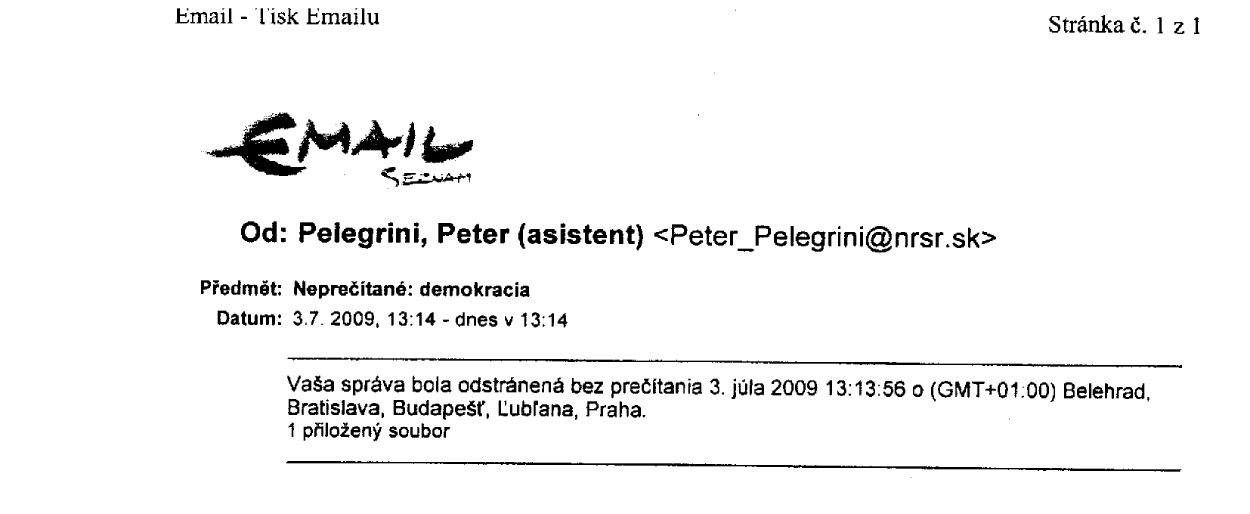 Email - Tisk Emailu

Stránka č. 1 z 1

EMAIL
SEZNAM

Od: Pelegrini, Peter (asistent) <Peter_Pelegrini@nrsr.sk>

Předmět: Neprečítané: demokracia
Datum: 3.7. 2009, 13:14 - dnes v 13:14

Vaša správa bola odstránená bez prečítania 3. júla 2009 13:13:56 o (GMT+01:00) Belehrad, Bratislava, Budapešť, Ľubľana, Praha.
1 přiložený soubor